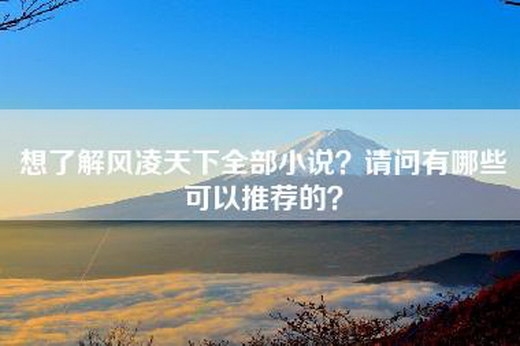 想了解风凌天下全部小说？请问有哪些可以推荐的？